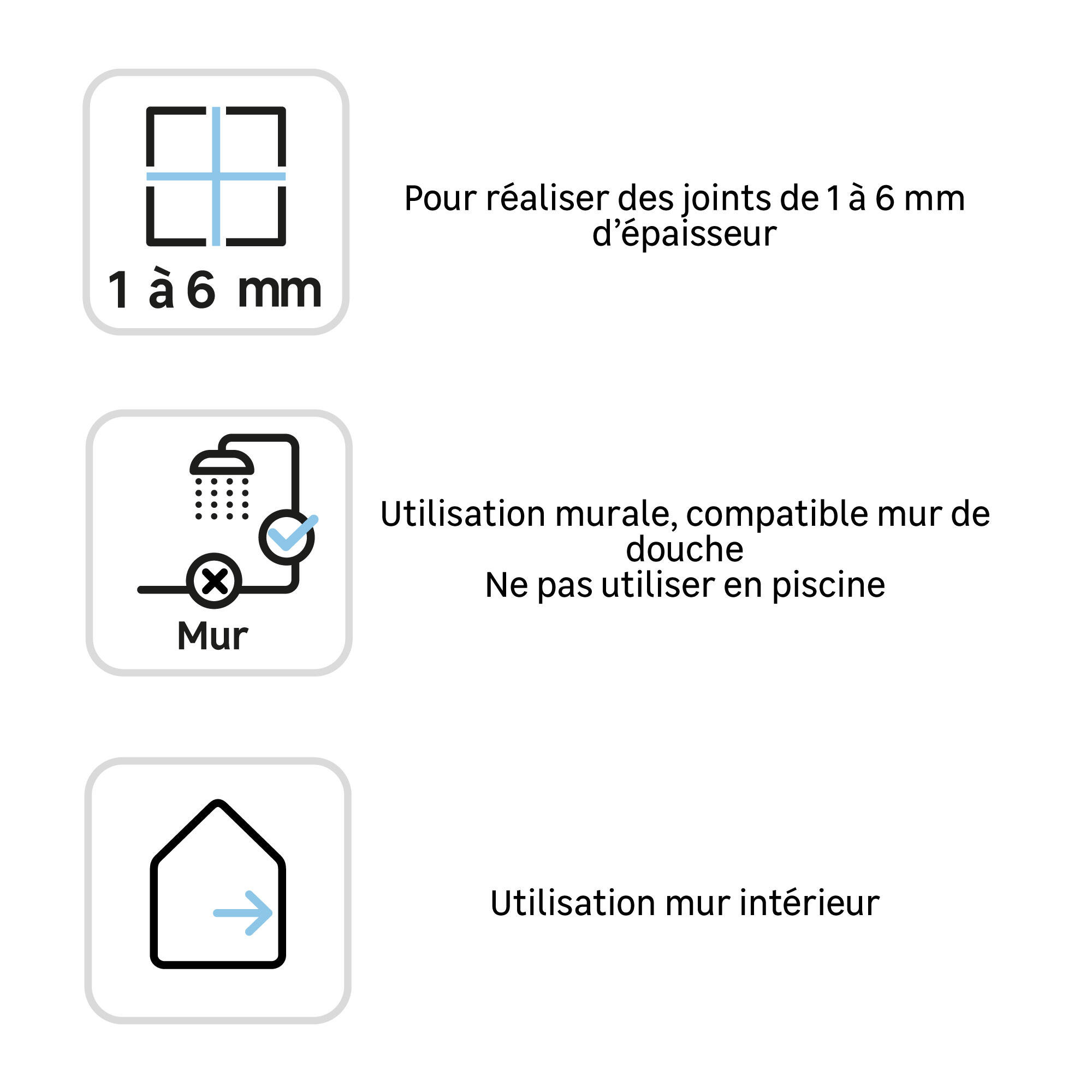 1 à 6 mm

Pour réaliser des joints de 1 à 6 mm d'épaisseur

Mur

Utilisation murale, compatible mur de douche
Ne pas utiliser en piscine

Utilisation mur intérieur